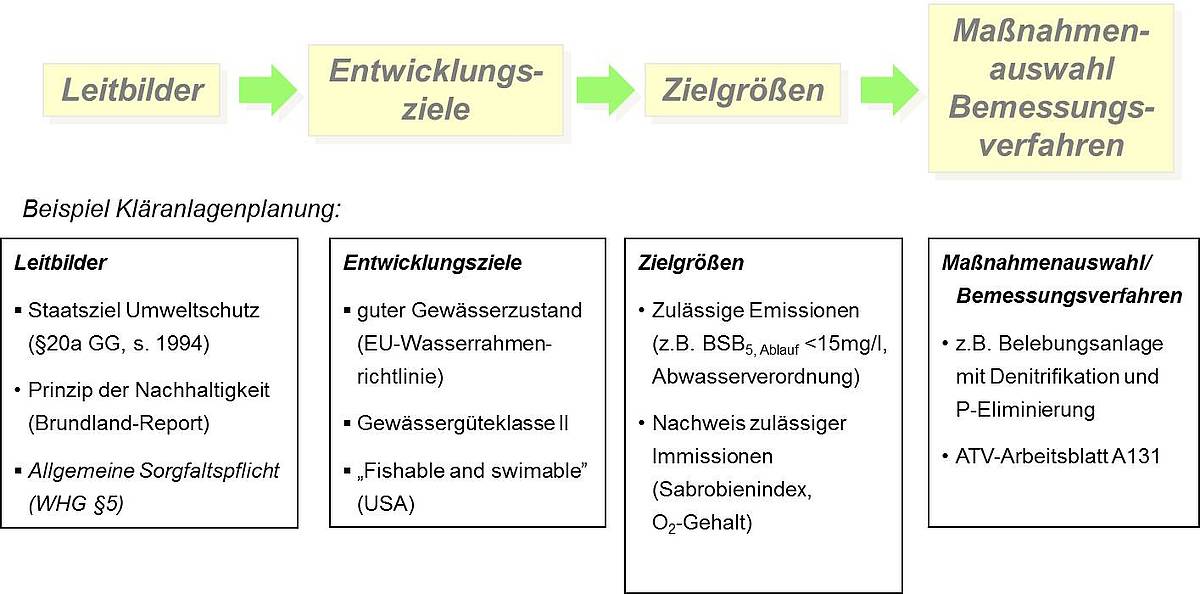 Leitbilder

Entwicklungsziele

Zielgrößen

Maßnahmenauswahl Bemessungsverfahren

Beispiel Kläranlagenplanung:

Leitbilder

▪ Staatsziel Umweltschutz (§20a GG, s. 1994)

• Prinzip der Nachhaltigkeit (Brundland-Report)

▪ Allgemeine Sorgfaltspflicht (WHG §5)

Entwicklungsziele

▪ guter Gewässerzustand (EU-Wasserrahmenrichtlinie)

▪ Gewässergüteklasse II

▪ „Fishable and swimable" (USA)

Zielgrößen

• Zulässige Emissionen (z.B. $BSB_{5, Ablauf}$ <15mg/l, Abwasserverordnung)

• Nachweis zulässiger Immissionen (Sabrobienindex, $O_2$-Gehalt)

Maßnahmenauswahl/ Bemessungsverfahren

• z.B. Belebungsanlage mit Denitrifikation und P-Eliminierung

• ATV-Arbeitsblatt A131